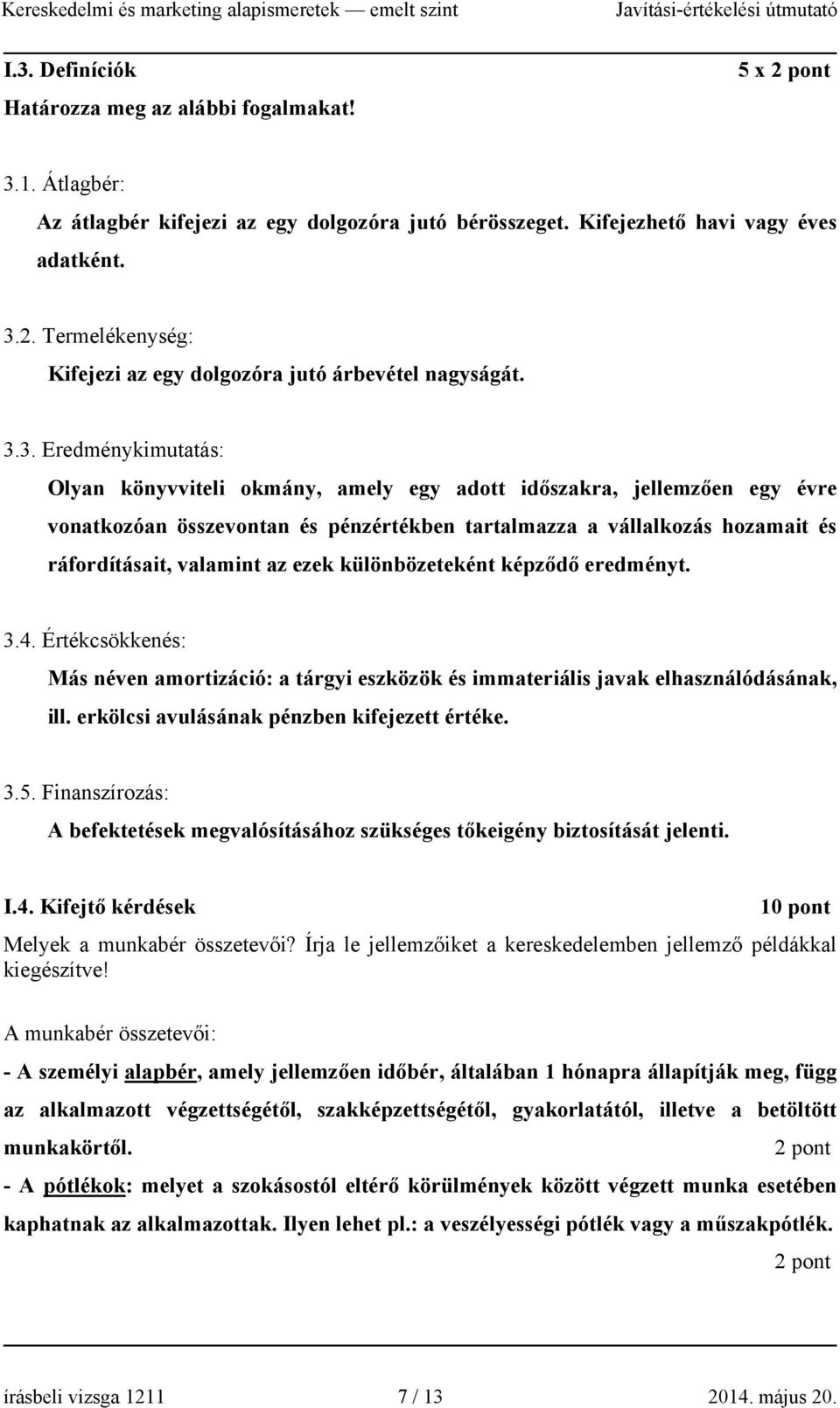 Kereskedelmi és marketing alapismeretek — emelt szint Javítási-értékelési útmutató

I.3. Definíciók 5 x 2 pont

Határozza meg az alábbi fogalmakat!

3.1. Átlagbér:

Az átlagbér kifejezi az egy dolgozóra jutó bérösszeget. Kifejezhető havi vagy éves adatként.

3.2. Termelékenység:

Kifejezi az egy dolgozóra jutó árbevétel nagyságát.

3.3. Eredménykimutatás:

Olyan könyvviteli okmány, amely egy adott időszakra, jellemzően egy évre vonatkozóan összevontan és pénzértékben tartalmazza a vállalkozás hozamait és ráfordításait, valamint az ezek különbözeteként képződő eredményt.

3.4. Értékcsökkenés:

Más néven amortizáció: a tárgyi eszközök és immateriális javak elhasználódásának, ill. erkölcsi avulásának pénzben kifejezett értéke.

3.5. Finanszírozás:

A befektetések megvalósításához szükséges tőkeigény biztosítását jelenti.

I.4. Kifejtő kérdések 10 pont

Melyek a munkabér összetevői? Írja le jellemzőiket a kereskedelemben jellemző példákkal kiegészítve!

A munkabér összetevői:

- A személyi alapbér, amely jellemzően időbér, általában 1 hónapra állapítják meg, függ az alkalmazott végzettségétől, szakképzettségétől, gyakorlatától, illetve a betöltött munkakörtől. 2 pont

- A pótlékok: melyet a szokásostól eltérő körülmények között végzett munka esetében kaphatnak az alkalmazottak. Ilyen lehet pl.: a veszélyességi pótlék vagy a műszakpótlék. 2 pont

írásbeli vizsga 1211 7 / 13 2014. május 20.